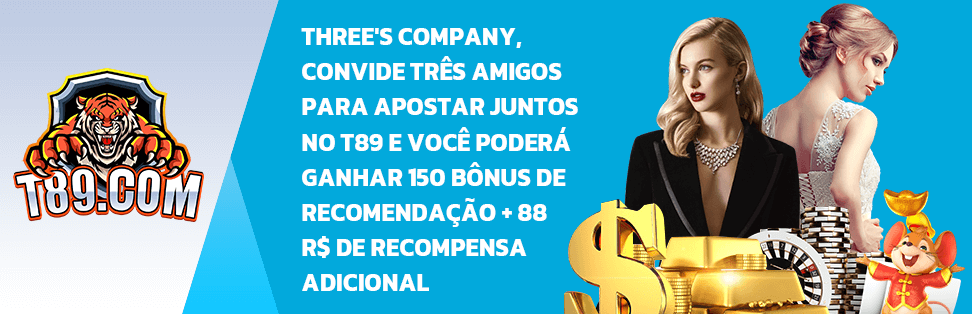 T89.COM

THREE'S COMPANY, CONVIDE TRÊS AMIGOS PARA APOSTAR JUNTOS NO T89 E VOCÊ PODERÁ GANHAR 150 BÔNUS DE RECOMENDAÇÃO + 88 R$ DE RECOMPENSA ADICIONAL